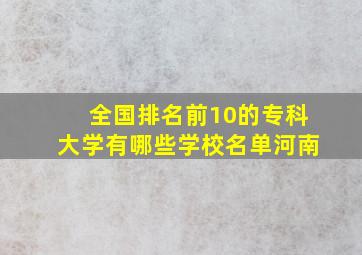 全国排名前10的专科大学有哪些学校名单河南